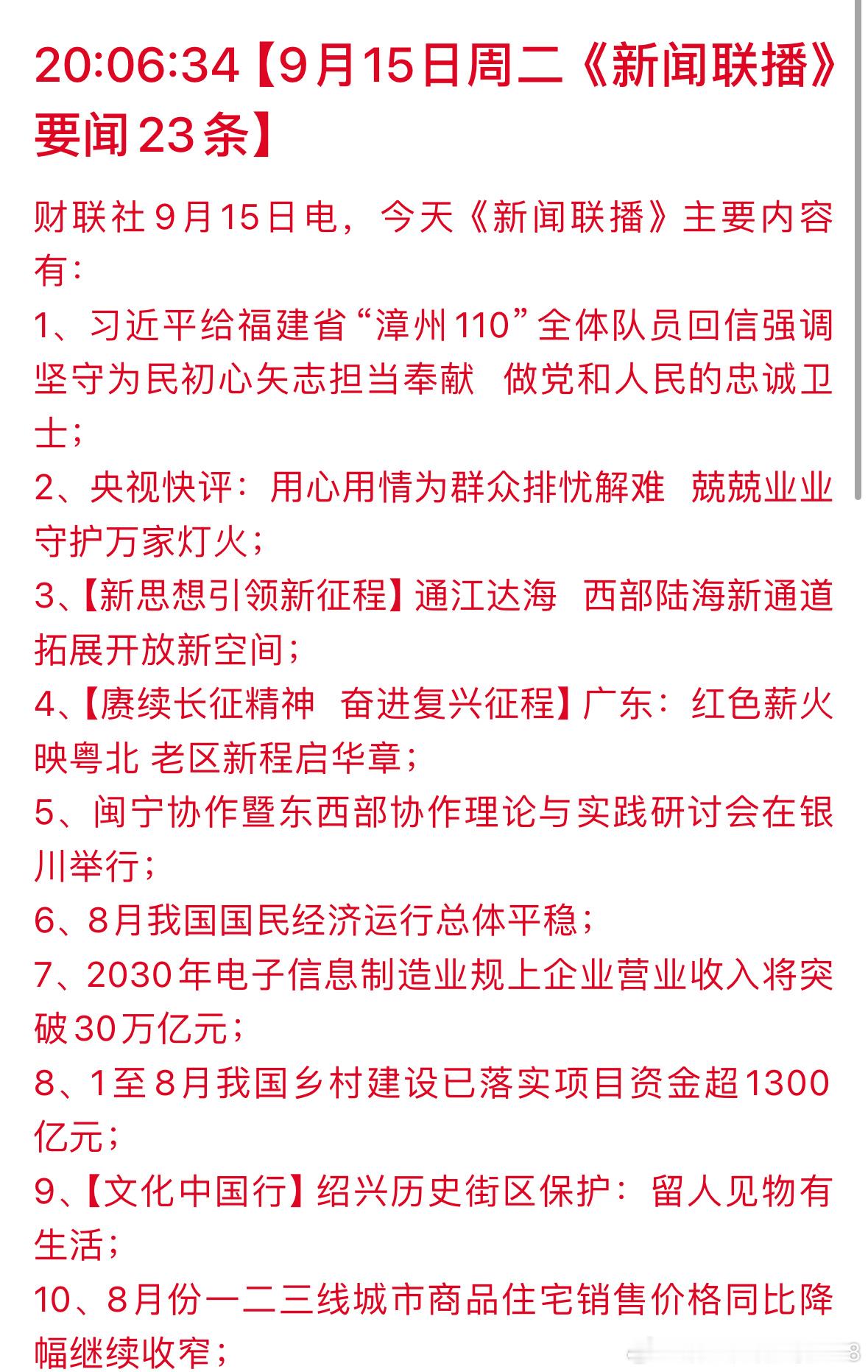 20:06:34【9月15日周二《新闻联播》要闻23条】

财联社9月15日电，今天《新闻联播》主要内容有：

1、习近平给福建省“漳州110”全体队员回信强调 坚守为民初心矢志担当奉献 做党和人民的忠诚卫士；

2、央视快评：用心用情为群众排忧解难 兢兢业业守护万家灯火；

3、【新思想引领新征程】通江达海 西部陆海新通道拓展开放新空间；

4、【赓续长征精神 奋进复兴征程】广东：红色薪火映粤北 老区新程启华章；

5、闽宁协作暨东西部协作理论与实践研讨会在银川举行；

6、8月我国国民经济运行总体平稳；

7、2030年电子信息制造业规上企业营业收入将突破30万亿元；

8、1至8月我国乡村建设已落实项目资金超1300亿元；

9、【文化中国行】绍兴历史街区保护：留人见物有生活；

10、8月份一二三线城市商品住宅销售价格同比降幅继续收窄；